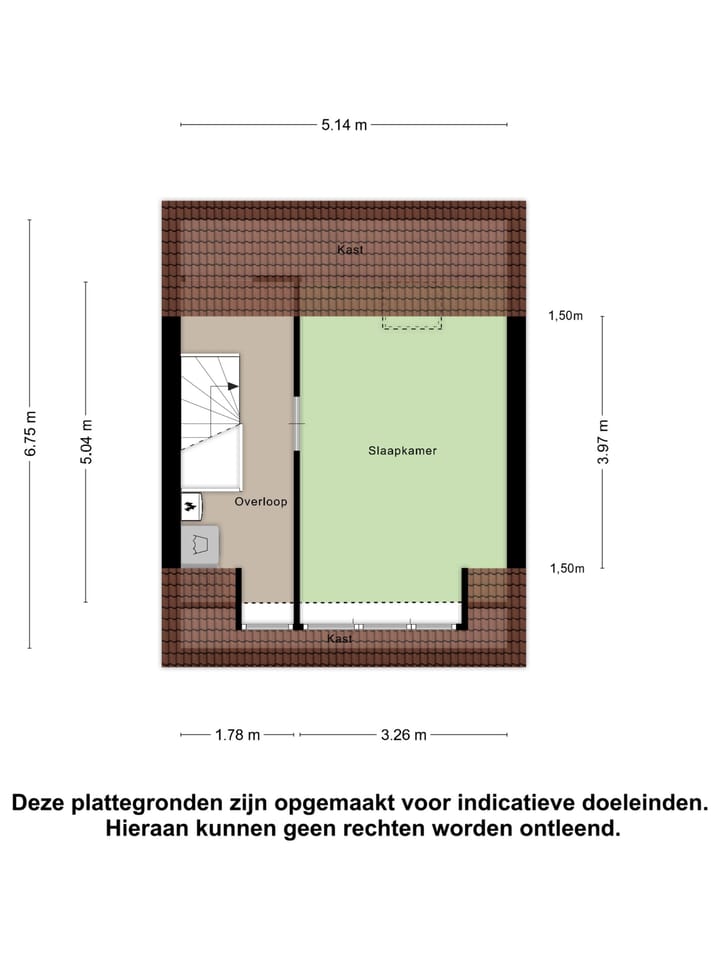 5.14 m

Kast

1,50m

6.75 m

5.04 m

Slaapkamer

3.97 m

Overloop

1,50m

Kast

1.78 m

3.26 m

Deze plattegronden zijn opgemaakt voor indicatieve doeleinden. Hieraan kunnen geen rechten worden ontleend.